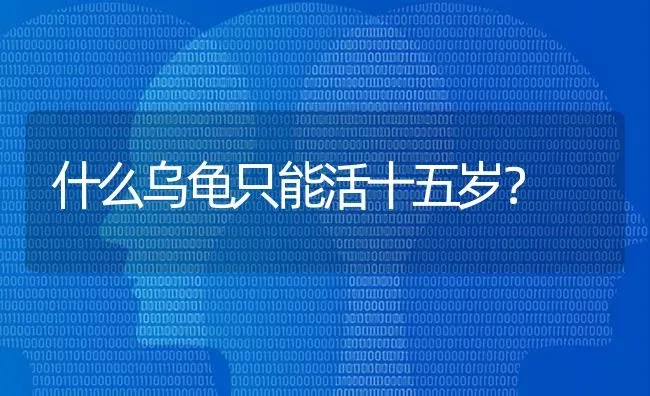 什么乌龟只能活十五岁?